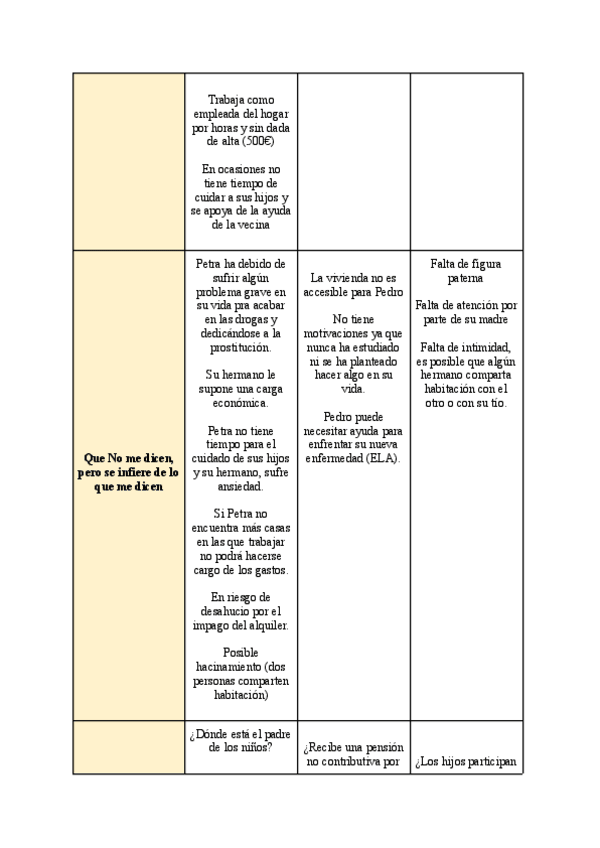 | | | | |
|---|---|---|---|
| | Trabaja como empleada del hogar por horas y sin dada de alta (500€)<br><br>En ocasiones no tiene tiempo de cuidar a sus hijos y se apoya de la ayuda de la vecina | | |
| **Que No me dicen, pero se infiere de lo que me dicen** | Petra ha debido de sufrir algún problema grave en su vida pra acabar en las drogas y dedicándose a la prostitución.<br><br>Su hermano le supone una carga económica.<br><br>Petra no tiene tiempo para el cuidado de sus hijos y su hermano, sufre ansiedad.<br><br>Si Petra no encuentra más casas en las que trabajar no podrá hacerse cargo de los gastos.<br><br>En riesgo de desahucio por el impago del alquiler.<br><br>Posible hacinamiento (dos personas comparten habitación) | La vivienda no es accesible para Pedro<br><br>No tiene motivaciones ya que nunca ha estudiado ni se ha planteado hacer algo en su vida.<br><br>Pedro puede necesitar ayuda para enfrentar su nueva enfermedad (ELA). | Falta de figura paterna<br><br>Falta de atención por parte de su madre<br><br>Falta de intimidad, es posible que algún hermano comparta habitación con el otro o con su tío. |
| | ¿Dónde está el padre de los niños? | ¿Recibe una pensión no contributiva por | ¿Los hijos participan |